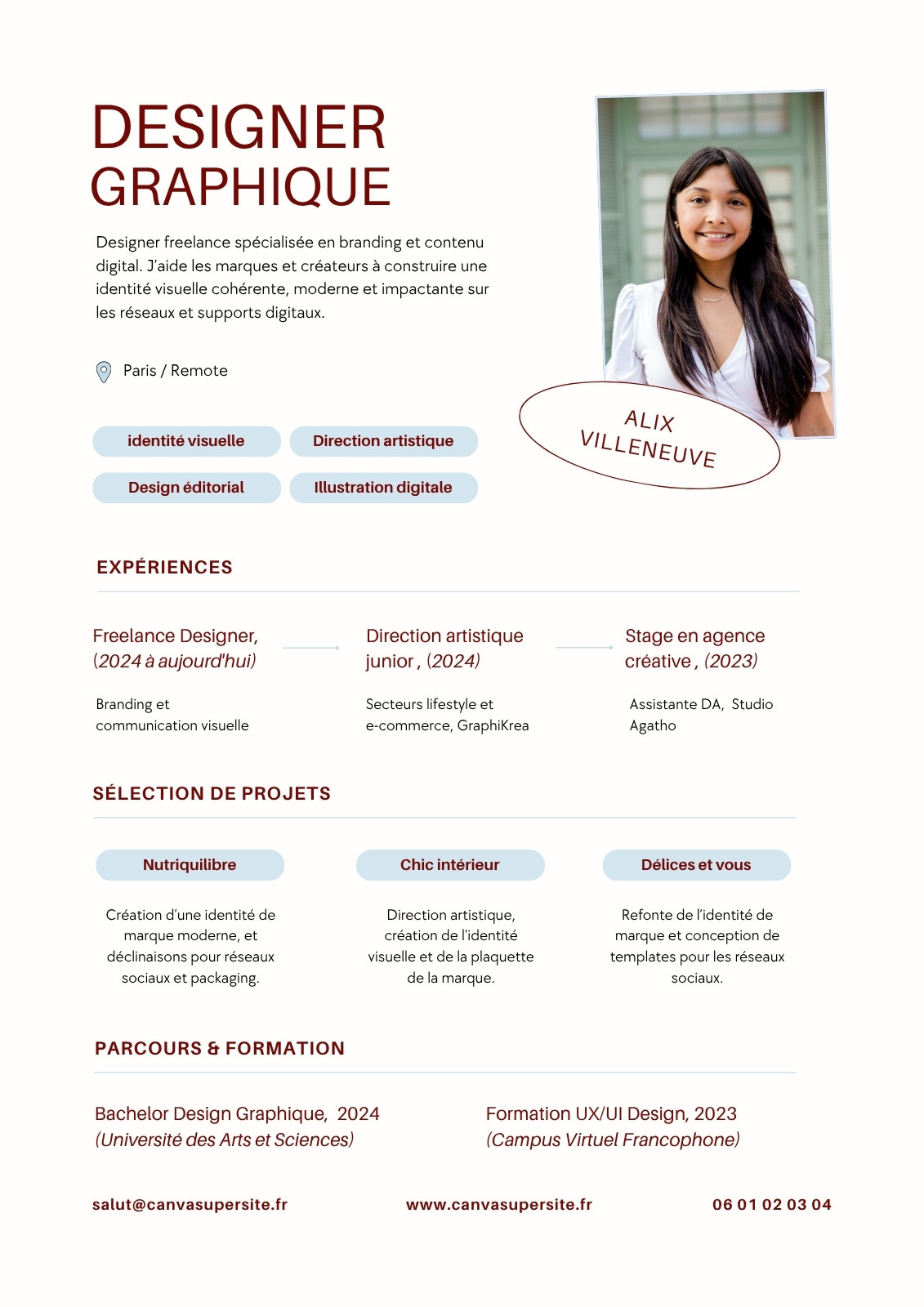 DESIGNER GRAPHIQUE

Designer freelance spécialisée en branding et contenu digital. J'aide les marques et créateurs à construire une identité visuelle cohérente, moderne et impactante sur les réseaux et supports digitaux.

Paris / Remote

identité visuelle

Direction artistique

Design éditorial

Illustration digitale

ALIX VILLENEUVE

EXPÉRIENCES

Freelance Designer, (2024 à aujourd'hui)

Branding et communication visuelle

Direction artistique junior , (2024)

Secteurs lifestyle et e-commerce, GraphiKrea

Stage en agence créative , (2023)

Assistante DA, Studio Agatho

SÉLECTION DE PROJETS

Nutriquilibre

Création d'une identité de marque moderne, et déclinaisons pour réseaux sociaux et packaging.

Chic intérieur

Direction artistique, création de l'identité visuelle et de la plaquette de la marque.

Délices et vous

Refonte de l'identité de marque et conception de templates pour les réseaux sociaux.

PARCOURS & FORMATION

Bachelor Design Graphique, 2024
(Université des Arts et Sciences)

Formation UX/UI Design, 2023
(Campus Virtuel Francophone)

salut@canvasupersite.fr

www.canvasupersite.fr

06 01 02 03 04